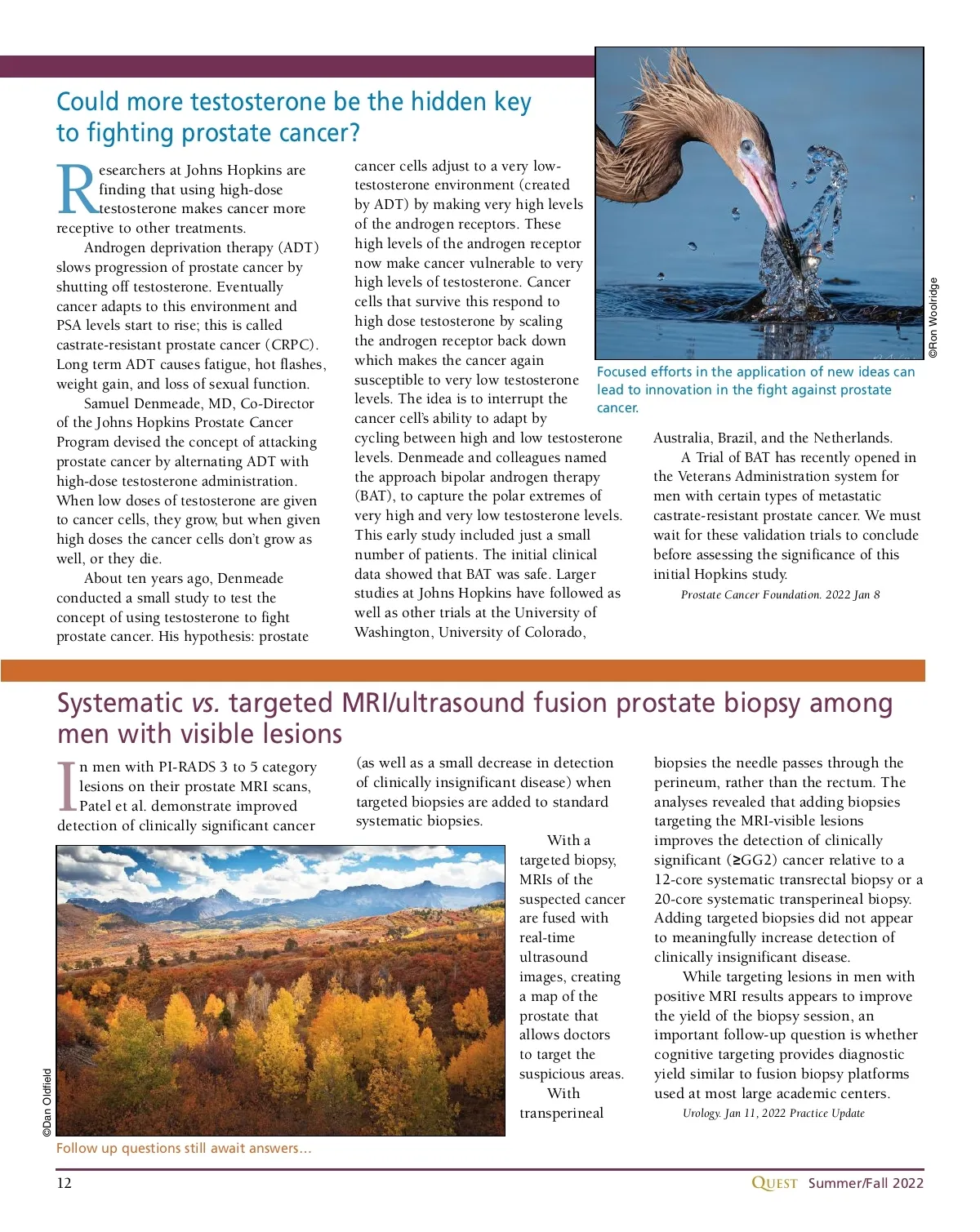 Could more testosterone be the hidden key to fighting prostate cancer?

Researchers at Johns Hopkins are finding that using high-dose testosterone makes cancer more receptive to other treatments.

Androgen deprivation therapy (ADT) slows progression of prostate cancer by shutting off testosterone. Eventually cancer adapts to this environment and PSA levels start to rise; this is called castrate-resistant prostate cancer (CRPC). Long term ADT causes fatigue, hot flashes, weight gain, and loss of sexual function.

Samuel Denmeade, MD, Co-Director of the Johns Hopkins Prostate Cancer Program devised the concept of attacking prostate cancer by alternating ADT with high-dose testosterone administration. When low doses of testosterone are given to cancer cells, they grow, but when given high doses the cancer cells don't grow as well, or they die.

About ten years ago, Denmeade conducted a small study to test the concept of using testosterone to fight prostate cancer. His hypothesis: prostate cancer cells adjust to a very low-testosterone environment (created by ADT) by making very high levels of the androgen receptors. These high levels of the androgen receptor now make cancer vulnerable to very high levels of testosterone. Cancer cells that survive this respond to high dose testosterone by scaling the androgen receptor back down which makes the cancer again susceptible to very low testosterone levels. The idea is to interrupt the cancer cell's ability to adapt by cycling between high and low testosterone levels. Denmeade and colleagues named the approach bipolar androgen therapy (BAT), to capture the polar extremes of very high and very low testosterone levels. This early study included just a small number of patients. The initial clinical data showed that BAT was safe. Larger studies at Johns Hopkins have followed as well as other trials at the University of Washington, University of Colorado, Australia, Brazil, and the Netherlands.

A Trial of BAT has recently opened in the Veterans Administration system for men with certain types of metastatic castrate-resistant prostate cancer. We must wait for these validation trials to conclude before assessing the significance of this initial Hopkins study.

Prostate Cancer Foundation. 2022 Jan 8

©Ron Woolridge

Focused efforts in the application of new ideas can lead to innovation in the fight against prostate cancer.

Systematic vs. targeted MRI/ultrasound fusion prostate biopsy among men with visible lesions

In men with PI-RADS 3 to 5 category lesions on their prostate MRI scans, Patel et al. demonstrate improved detection of clinically significant cancer (as well as a small decrease in detection of clinically insignificant disease) when targeted biopsies are added to standard systematic biopsies.

With a targeted biopsy, MRIs of the suspected cancer are fused with real-time ultrasound images, creating a map of the prostate that allows doctors to target the suspicious areas.

With transperineal biopsies the needle passes through the perineum, rather than the rectum. The analyses revealed that adding biopsies targeting the MRI-visible lesions improves the detection of clinically significant (≥GG2) cancer relative to a 12-core systematic transrectal biopsy or a 20-core systematic transperineal biopsy. Adding targeted biopsies did not appear to meaningfully increase detection of clinically insignificant disease.

While targeting lesions in men with positive MRI results appears to improve the yield of the biopsy session, an important follow-up question is whether cognitive targeting provides diagnostic yield similar to fusion biopsy platforms used at most large academic centers.

Urology. Jan 11, 2022 Practice Update

©Dan Oldfield

Follow up questions still await answers...

12

QUEST Summer/Fall 2022